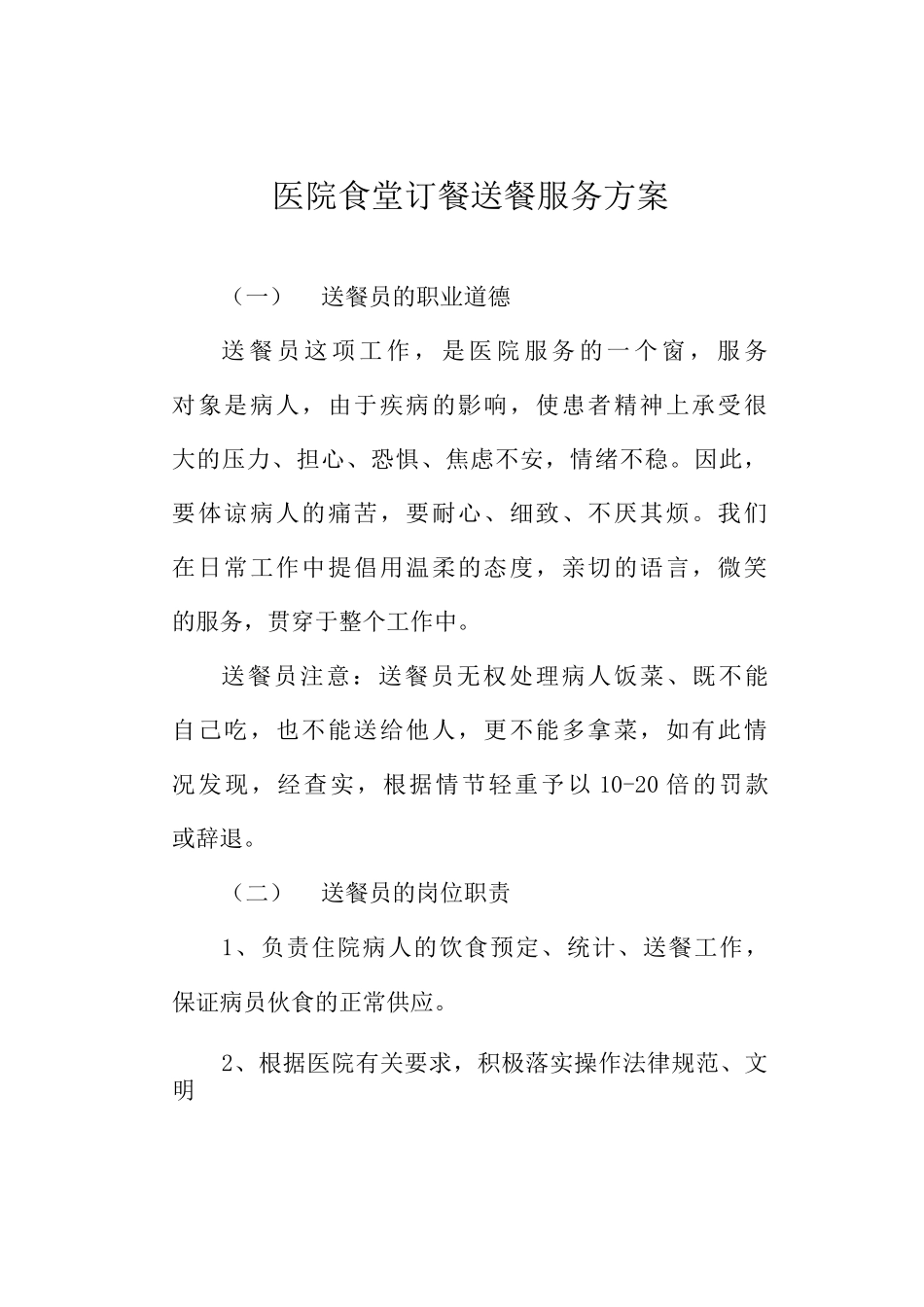 医院食堂订餐送餐服务方案

（一） 送餐员的职业道德

送餐员这项工作，是医院服务的一个窗，服务对象是病人，由于疾病的影响，使患者精神上承受很大的压力、担心、恐惧、焦虑不安，情绪不稳。因此，要体谅病人的痛苦，要耐心、细致、不厌其烦。我们在日常工作中提倡用温柔的态度，亲切的语言，微笑的服务，贯穿于整个工作中。

送餐员注意：送餐员无权处理病人饭菜、既不能自己吃，也不能送给他人，更不能多拿菜，如有此情况发现，经查实，根据情节轻重予以10-20倍的罚款或辞退。

（二） 送餐员的岗位职责

1、负责住院病人的饮食预定、统计、送餐工作，保证病员伙食的正常供应。

2、根据医院有关要求，积极落实操作法律规范、文明